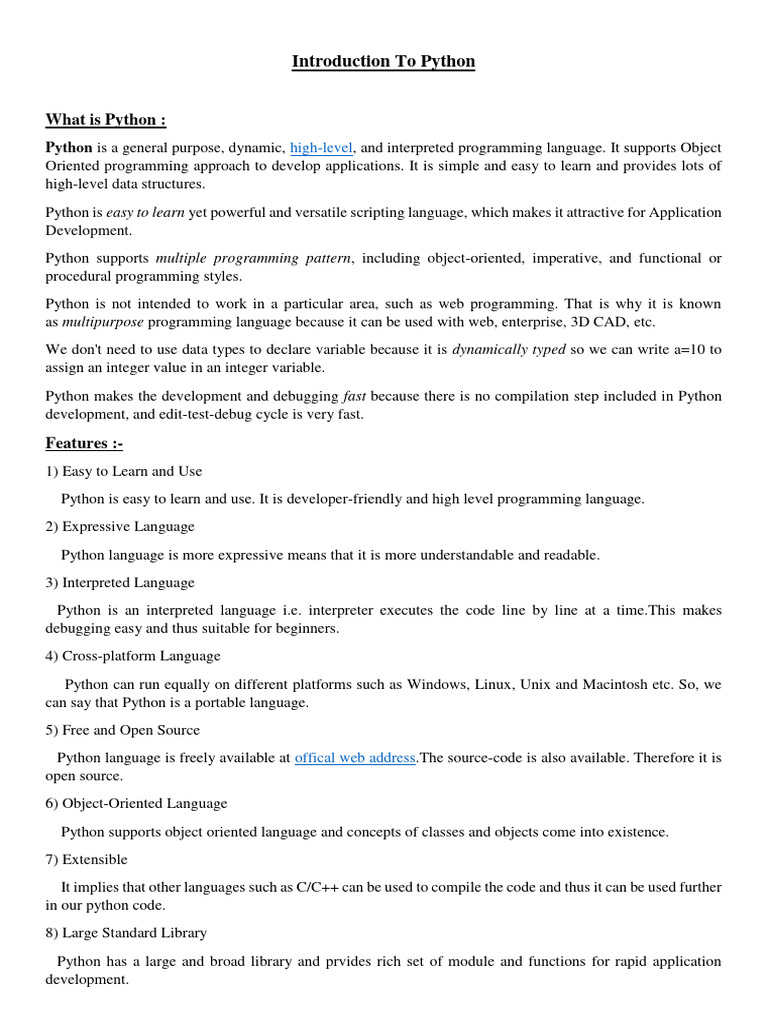 Introduction To Python

What is Python :

Python is a general purpose, dynamic, high-level, and interpreted programming language. It supports Object Oriented programming approach to develop applications. It is simple and easy to learn and provides lots of high-level data structures.

Python is easy to learn yet powerful and versatile scripting language, which makes it attractive for Application Development.

Python supports multiple programming pattern, including object-oriented, imperative, and functional or procedural programming styles.

Python is not intended to work in a particular area, such as web programming. That is why it is known as multipurpose programming language because it can be used with web, enterprise, 3D CAD, etc.

We don't need to use data types to declare variable because it is dynamically typed so we can write a=10 to assign an integer value in an integer variable.

Python makes the development and debugging fast because there is no compilation step included in Python development, and edit-test-debug cycle is very fast.

Features :-

1) Easy to Learn and Use

Python is easy to learn and use. It is developer-friendly and high level programming language.

2) Expressive Language

Python language is more expressive means that it is more understandable and readable.

3) Interpreted Language

Python is an interpreted language i.e. interpreter executes the code line by line at a time.This makes debugging easy and thus suitable for beginners.

4) Cross-platform Language

Python can run equally on different platforms such as Windows, Linux, Unix and Macintosh etc. So, we can say that Python is a portable language.

5) Free and Open Source

Python language is freely available at offical web address.The source-code is also available. Therefore it is open source.

6) Object-Oriented Language

Python supports object oriented language and concepts of classes and objects come into existence.

7) Extensible

It implies that other languages such as C/C++ can be used to compile the code and thus it can be used further in our python code.

8) Large Standard Library

Python has a large and broad library and prvides rich set of module and functions for rapid application development.